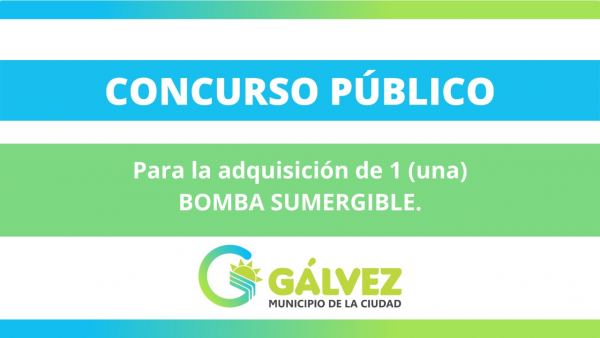 CONCURSO PÚBLICO

Para la adquisición de 1 (una) BOMBA SUMERGIBLE.

GÁLVEZ
MUNICIPIO DE LA CIUDAD